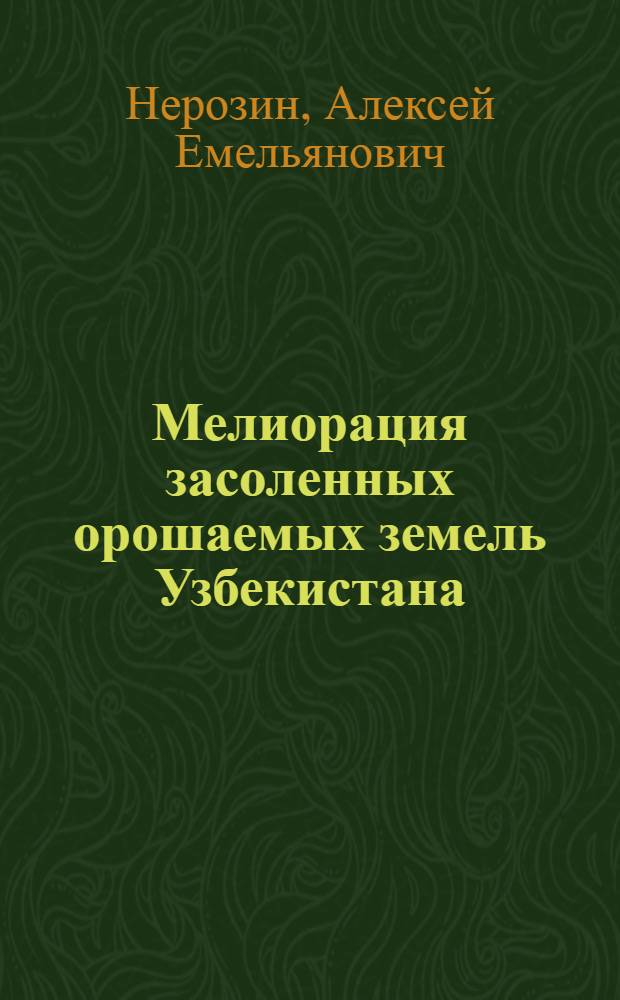 Нерозин, Алексей Емельянович

Мелиорация засоленных орошаемых земель Узбекистана